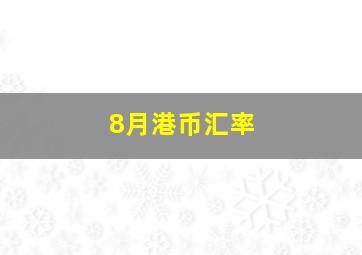 8月港币汇率